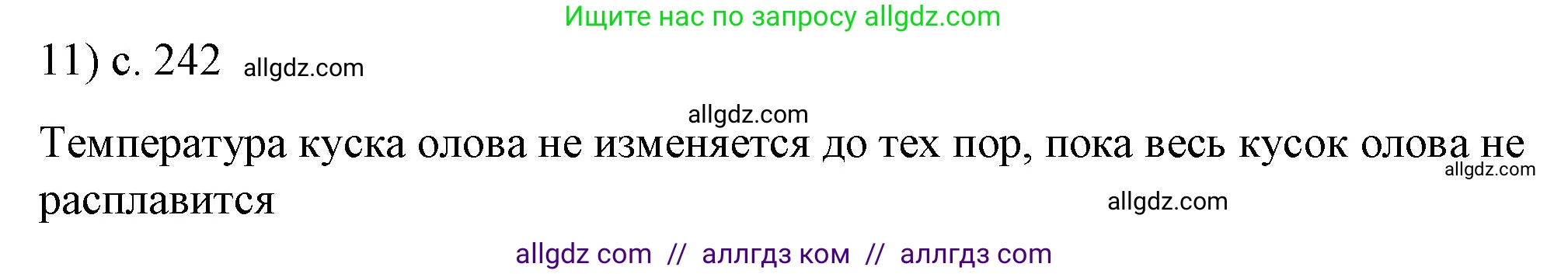 Ищите нас по запросу allgdz.com

11) с. 242 allgdz.com

allgdz.com

Температура куска олова не изменяется до тех пор, пока весь кусок олова не расплавится allgdz.com

allgdz.com

allgdz com // аллгдз ком // аллгдз com